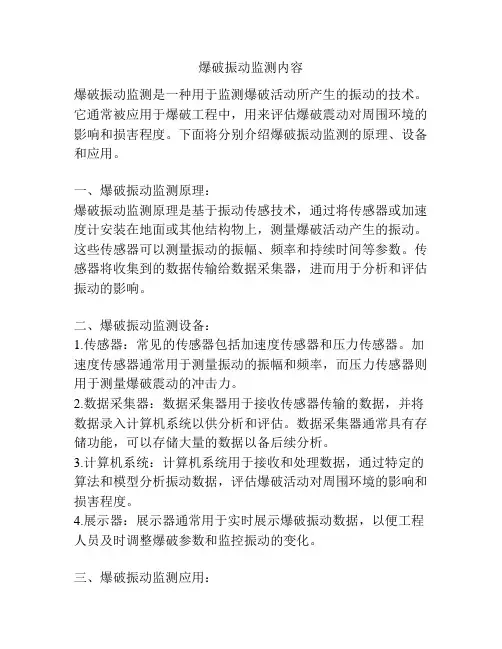 爆破振动监测内容

爆破振动监测是一种用于监测爆破活动所产生的振动的技术。它通常被应用于爆破工程中，用来评估爆破震动对周围环境的影响和损害程度。下面将分别介绍爆破振动监测的原理、设备和应用。

一、爆破振动监测原理：
爆破振动监测原理是基于振动传感技术，通过将传感器或加速度计安装在地面或其他结构物上，测量爆破活动产生的振动。这些传感器可以测量振动的振幅、频率和持续时间等参数。传感器将收集到的数据传输给数据采集器，进而用于分析和评估振动的影响。

二、爆破振动监测设备：
1.传感器：常见的传感器包括加速度传感器和压力传感器。加速度传感器通常用于测量振动的振幅和频率，而压力传感器则用于测量爆破震动的冲击力。
2.数据采集器：数据采集器用于接收传感器传输的数据，并将数据录入计算机系统以供分析和评估。数据采集器通常具有存储功能，可以存储大量的数据以备后续分析。
3.计算机系统：计算机系统用于接收和处理数据，通过特定的算法和模型分析振动数据，评估爆破活动对周围环境的影响和损害程度。
4.展示器：展示器通常用于实时展示爆破振动数据，以便工程人员及时调整爆破参数和监控振动的变化。

三、爆破振动监测应用：